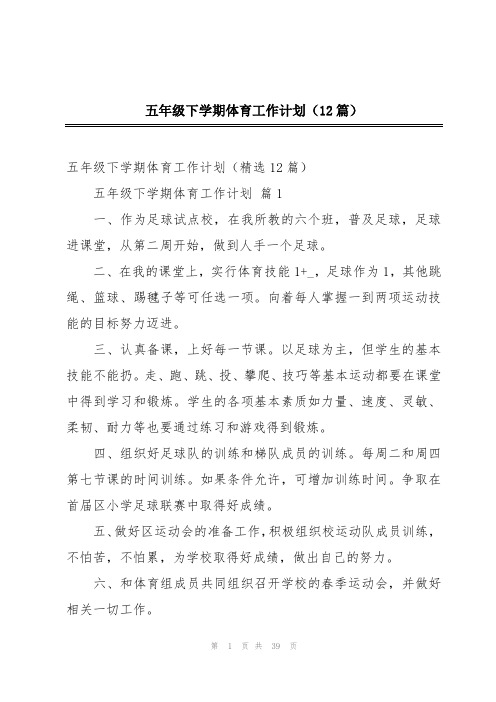 五年级下学期体育工作计划（12篇）

五年级下学期体育工作计划（精选12篇）

五年级下学期体育工作计划 篇1

一、作为足球试点校，在我所教的六个班，普及足球，足球进课堂，从第二周开始，做到人手一个足球。

二、在我的课堂上，实行体育技能1+_，足球作为1，其他跳绳、篮球、踢毽子等可任选一项。向着每人掌握一到两项运动技能的目标努力迈进。

三、认真备课，上好每一节课。以足球为主，但学生的基本技能不能扔。走、跑、跳、投、攀爬、技巧等基本运动都要在课堂中得到学习和锻炼。学生的各项基本素质如力量、速度、灵敏、柔韧、耐力等也要通过练习和游戏得到锻炼。

四、组织好足球队的训练和梯队成员的训练。每周二和周四第七节课的时间训练。如果条件允许，可增加训练时间。争取在首届区小学足球联赛中取得好成绩。

五、做好区运动会的准备工作，积极组织校运动队成员训练，不怕苦，不怕累，为学校取得好成绩，做出自己的努力。

六、和体育组成员共同组织召开学校的春季运动会，并做好相关一切工作。

第 1 页 共 39 页